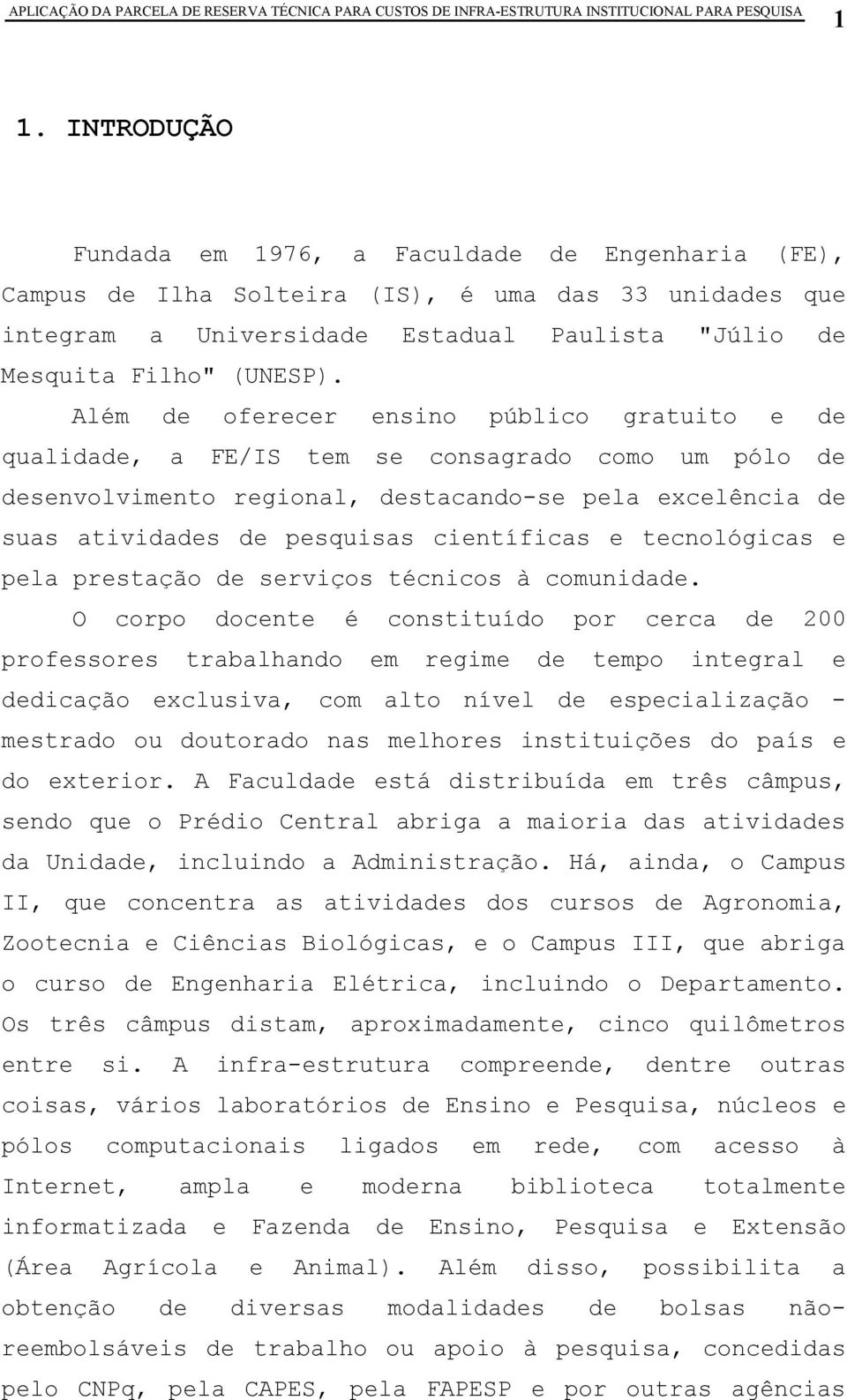 APLICAÇÃO DA PARCELA DE RESERVA TÉCNICA PARA CUSTOS DE INFRA-ESTRUTURA INSTITUCIONAL PARA PESQUISA 1

1. INTRODUÇÃO

Fundada em 1976, a Faculdade de Engenharia (FE), Campus de Ilha Solteira (IS), é uma das 33 unidades que integram a Universidade Estadual Paulista "Júlio de Mesquita Filho" (UNESP).

Além de oferecer ensino público gratuito e de qualidade, a FE/IS tem se consagrado como um pólo de desenvolvimento regional, destacando-se pela excelência de suas atividades de pesquisas científicas e tecnológicas e pela prestação de serviços técnicos à comunidade.

O corpo docente é constituído por cerca de 200 professores trabalhando em regime de tempo integral e dedicação exclusiva, com alto nível de especialização - mestrado ou doutorado nas melhores instituições do país e do exterior. A Faculdade está distribuída em três câmpus, sendo que o Prédio Central abriga a maioria das atividades da Unidade, incluindo a Administração. Há, ainda, o Campus II, que concentra as atividades dos cursos de Agronomia, Zootecnia e Ciências Biológicas, e o Campus III, que abriga o curso de Engenharia Elétrica, incluindo o Departamento. Os três câmpus distam, aproximadamente, cinco quilômetros entre si. A infra-estrutura compreende, dentre outras coisas, vários laboratórios de Ensino e Pesquisa, núcleos e pólos computacionais ligados em rede, com acesso à Internet, ampla e moderna biblioteca totalmente informatizada e Fazenda de Ensino, Pesquisa e Extensão (Área Agrícola e Animal). Além disso, possibilita a obtenção de diversas modalidades de bolsas não-reembolsáveis de trabalho ou apoio à pesquisa, concedidas pelo CNPq, pela CAPES, pela FAPESP e por outras agências